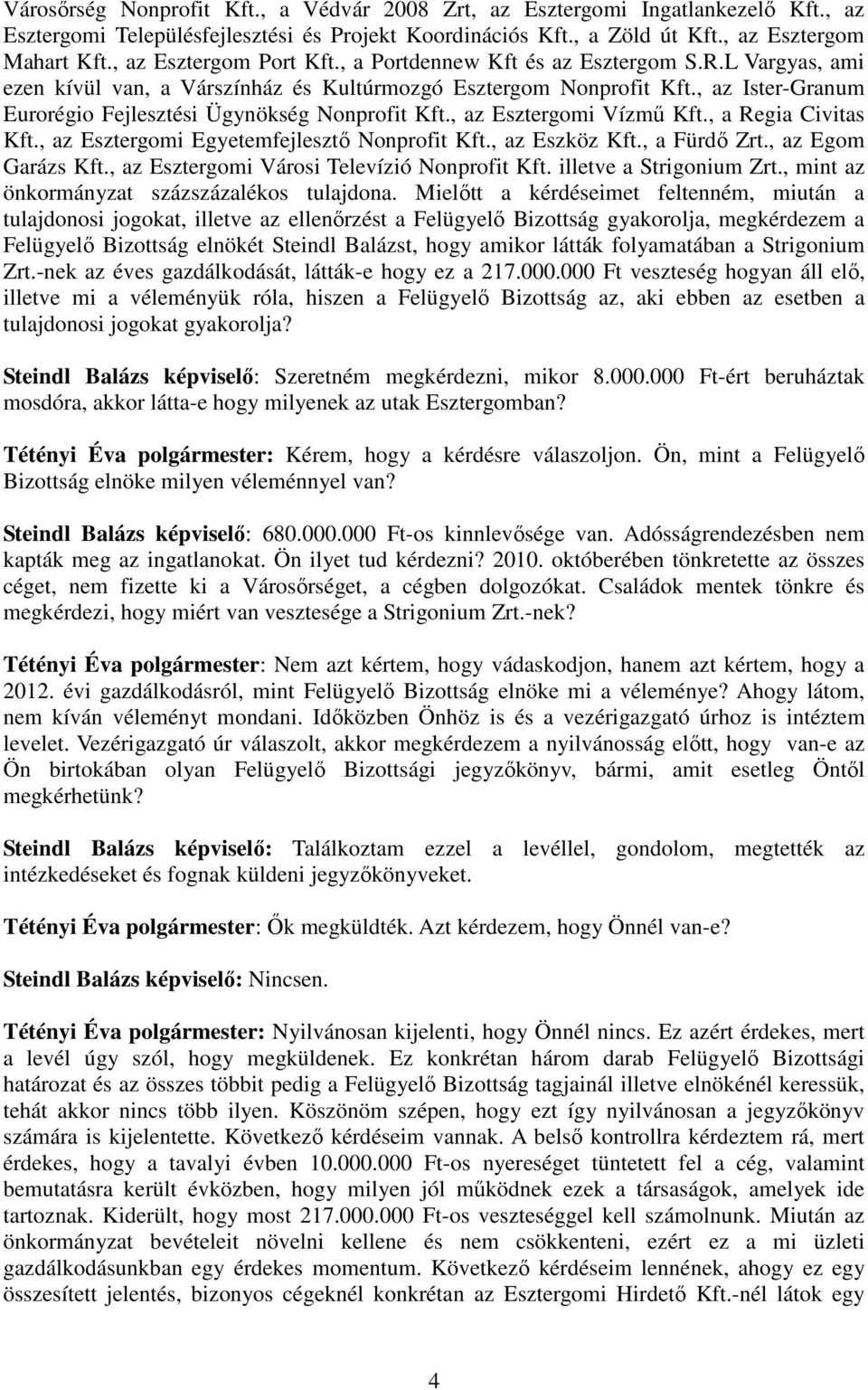 Városőrség Nonprofit Kft., a Védvár 2008 Zrt, az Esztergomi Ingatlankezelő Kft., az Esztergomi Településfejlesztési és Projekt Koordinációs Kft., a Zöld út Kft., az Esztergom Mahart Kft., az Esztergom Port Kft., a Portdennew Kft és az Esztergom S.R.L Vargyas, ami ezen kívül van, a Várszínház és Kultúrmozgó Esztergom Nonprofit Kft., az Ister-Granum Eurorégio Fejlesztési Ügynökség Nonprofit Kft., az Esztergomi Vízmű Kft., a Regia Civitas Kft., az Esztergomi Egyetemfejlesztő Nonprofit Kft., az Eszköz Kft., a Fürdő Zrt., az Egom Garázs Kft., az Esztergomi Városi Televízió Nonprofit Kft. illetve a Strigonium Zrt., mint az önkormányzat százszázalékos tulajdona. Mielőtt a kérdéseimet feltenném, miután a tulajdonosi jogokat, illetve az ellenőrzést a Felügyelő Bizottság gyakorolja, megkérdezem a Felügyelő Bizottság elnökét Steindl Balázst, hogy amikor látták folyamatában a Strigonium Zrt.-nek az éves gazdálkodását, látták-e hogy ez a 217.000.000 Ft veszteség hogyan áll elő, illetve mi a véleményük róla, hiszen a Felügyelő Bizottság az, aki ebben az esetben a tulajdonosi jogokat gyakorolja?

Steindl Balázs képviselő: Szeretném megkérdezni, mikor 8.000.000 Ft-ért beruháztak mosdóra, akkor látta-e hogy milyenek az utak Esztergomban?

Tétényi Éva polgármester: Kérem, hogy a kérdésre válaszoljon. Ön, mint a Felügyelő Bizottság elnöke milyen véleménnyel van?

Steindl Balázs képviselő: 680.000.000 Ft-os kinnlevősége van. Adósságrendezésben nem kapták meg az ingatlanokat. Ön ilyet tud kérdezni? 2010. októberében tönkretette az összes céget, nem fizette ki a Városőrséget, a cégben dolgozókat. Családok mentek tönkre és megkérdezi, hogy miért van vesztesége a Strigonium Zrt.-nek?

Tétényi Éva polgármester: Nem azt kértem, hogy vádaskodjon, hanem azt kértem, hogy a 2012. évi gazdálkodásról, mint Felügyelő Bizottság elnöke mi a véleménye? Ahogy látom, nem kíván véleményt mondani. Időközben Önhöz is és a vezérigazgató úrhoz is intéztem levelet. Vezérigazgató úr válaszolt, akkor megkérdezem a nyilvánosság előtt, hogy van-e az Ön birtokában olyan Felügyelő Bizottsági jegyzőkönyv, bármi, amit esetleg Öntől megkérhetünk?

Steindl Balázs képviselő: Találkoztam ezzel a levéllel, gondolom, megtették az intézkedéseket és fognak küldeni jegyzőkönyveket.

Tétényi Éva polgármester: Ők megküldték. Azt kérdezem, hogy Önnél van-e?

Steindl Balázs képviselő: Nincsen.

Tétényi Éva polgármester: Nyilvánosan kijelenti, hogy Önnél nincs. Ez azért érdekes, mert a levél úgy szól, hogy megküldenek. Ez konkrétan három darab Felügyelő Bizottsági határozat és az összes többit pedig a Felügyelő Bizottság tagjainál illetve elnökénél keressük, tehát akkor nincs több ilyen. Köszönöm szépen, hogy ezt így nyilvánosan a jegyzőkönyv számára is kijelentette. Következő kérdéseim vannak. A belső kontrollra kérdeztem rá, mert érdekes, hogy a tavalyi évben 10.000.000 Ft-os nyereséget tüntetett fel a cég, valamint bemutatásra került évközben, hogy milyen jól működnek ezek a társaságok, amelyek ide tartoznak. Kiderült, hogy most 217.000.000 Ft-os veszteséggel kell számolnunk. Miután az önkormányzat bevételeit növelni kellene és nem csökkenteni, ezért ez a mi üzleti gazdálkodásunkban egy érdekes momentum. Következő kérdéseim lennének, ahogy ez egy összesített jelentés, bizonyos cégeknél konkrétan az Esztergomi Hirdető Kft.-nél látok egy

4